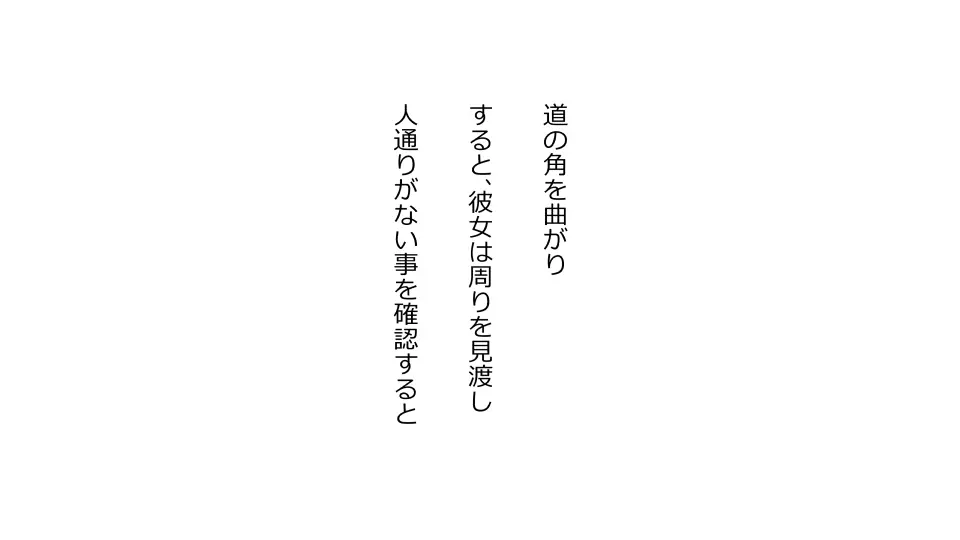 道の角を曲がり

すると、彼女は周りを見渡し

人通りがない事を確認すると